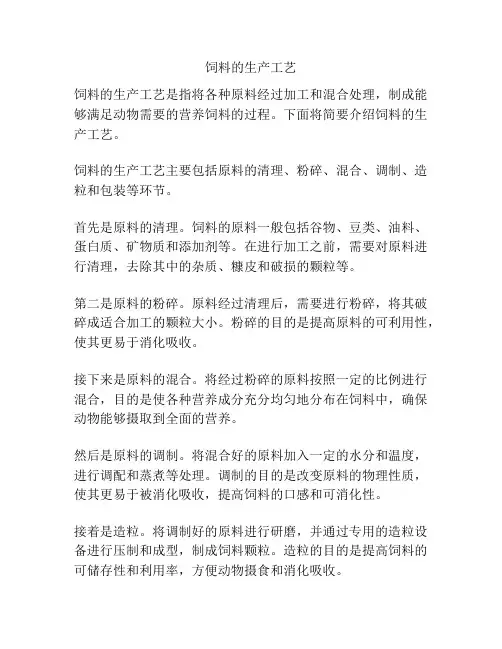 饲料的生产工艺

饲料的生产工艺是指将各种原料经过加工和混合处理，制成能够满足动物需要的营养饲料的过程。下面将简要介绍饲料的生产工艺。

饲料的生产工艺主要包括原料的清理、粉碎、混合、调制、造粒和包装等环节。

首先是原料的清理。饲料的原料一般包括谷物、豆类、油料、蛋白质、矿物质和添加剂等。在进行加工之前，需要对原料进行清理，去除其中的杂质、糠皮和破损的颗粒等。

第二是原料的粉碎。原料经过清理后，需要进行粉碎，将其破碎成适合加工的颗粒大小。粉碎的目的是提高原料的可利用性，使其更易于消化吸收。

接下来是原料的混合。将经过粉碎的原料按照一定的比例进行混合，目的是使各种营养成分充分均匀地分布在饲料中，确保动物能够摄取到全面的营养。

然后是原料的调制。将混合好的原料加入一定的水分和温度，进行调配和蒸煮等处理。调制的目的是改变原料的物理性质，使其更易于被消化吸收，提高饲料的口感和可消化性。

接着是造粒。将调制好的原料进行研磨，并通过专用的造粒设备进行压制和成型，制成饲料颗粒。造粒的目的是提高饲料的可储存性和利用率，方便动物摄食和消化吸收。